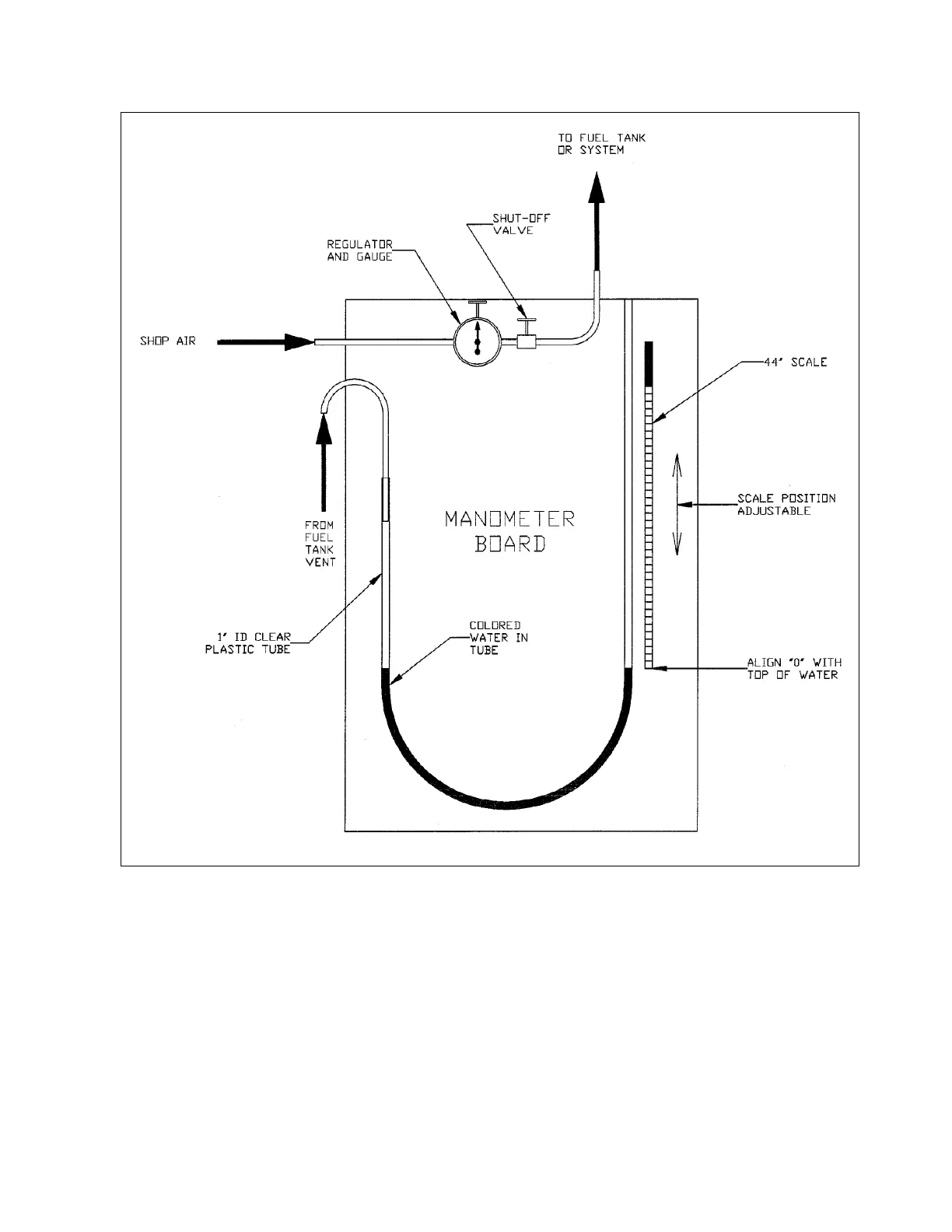 TO FUEL TANK
OR SYSTEM

SHUT-OFF
VALVE

REGULATOR
AND GAUGE

SHOP AIR

44" SCALE

SCALE POSITION
ADJUSTABLE

FROM
FUEL
TANK
VENT

MANOMETER
BOARD

1" ID CLEAR
PLASTIC TUBE

COLORED
WATER IN
TUBE

ALIGN "0" WITH
TOP OF WATER